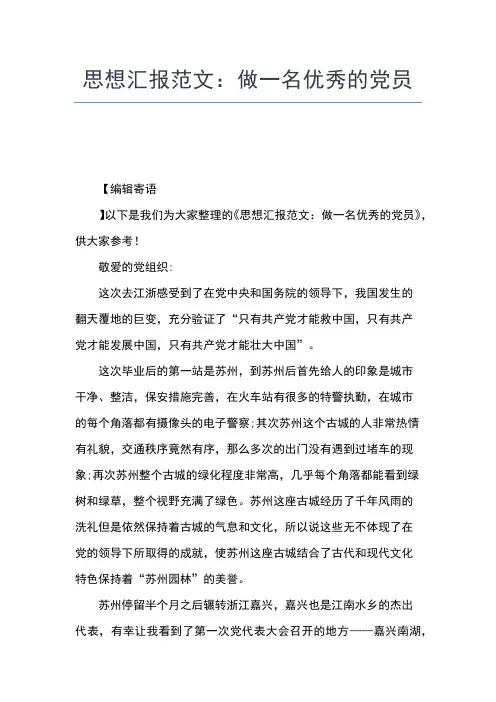 思想汇报范文：做一名优秀的党员

【编辑寄语

】以下是我们为大家整理的《思想汇报范文：做一名优秀的党员》，供大家参考！

敬爱的党组织：

这次去江浙感受到了在党中央和国务院的领导下，我国发生的翻天覆地的巨变，充分验证了“只有共产党才能救中国，只有共产党才能发展中国，只有共产党才能壮大中国”。

这次毕业后的第一站是苏州，到苏州后首先给人的印象是城市干净、整洁，保安措施完善，在火车站有很多的特警执勤，在城市的每个角落都有摄像头的电子警察;其次苏州这个古城的人非常热情有礼貌，交通秩序竟然有序，那么多次的出门没有遇到过堵车的现象;再次苏州整个古城的绿化程度非常高，几乎每个角落都能看到绿树和绿草，整个视野充满了绿色。苏州这座古城经历了千年风雨的洗礼但是依然保持着古城的气息和文化，所以说这些无不体现了在党的领导下所取得的成就，使苏州这座古城结合了古代和现代文化特色保持着“苏州园林”的美誉。

苏州停留半个月之后辗转浙江嘉兴，嘉兴也是江南水乡的杰出代表，有幸让我看到了第一次党代表大会召开的地方——嘉兴南湖，